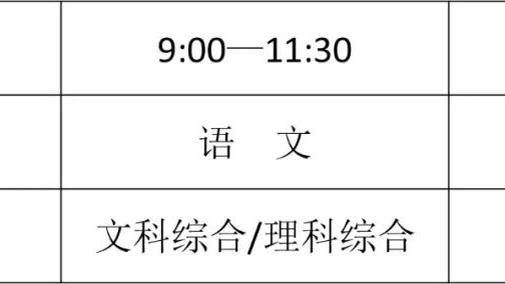 |  | 9:00—11:30 |  |
|---|---|---|
|  | 语　文 |  |
|  | 文科综合/理科综合 |  |